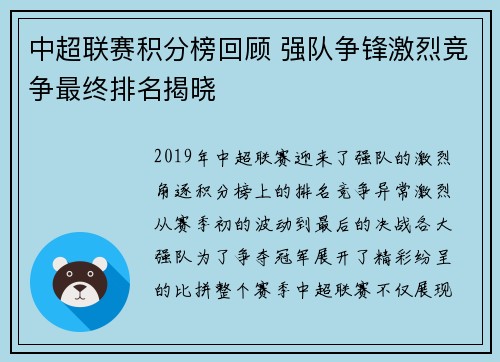 中超联赛积分榜回顾 强队争锋激烈竞争最终排名揭晓

2019年中超联赛迎来了强队的激烈角逐积分榜上的排名竞争异常激烈从赛季初的波动到最后的决战各大强队为了争夺冠军展开了精彩纷呈的比拼整个赛季中超联赛不仅展现